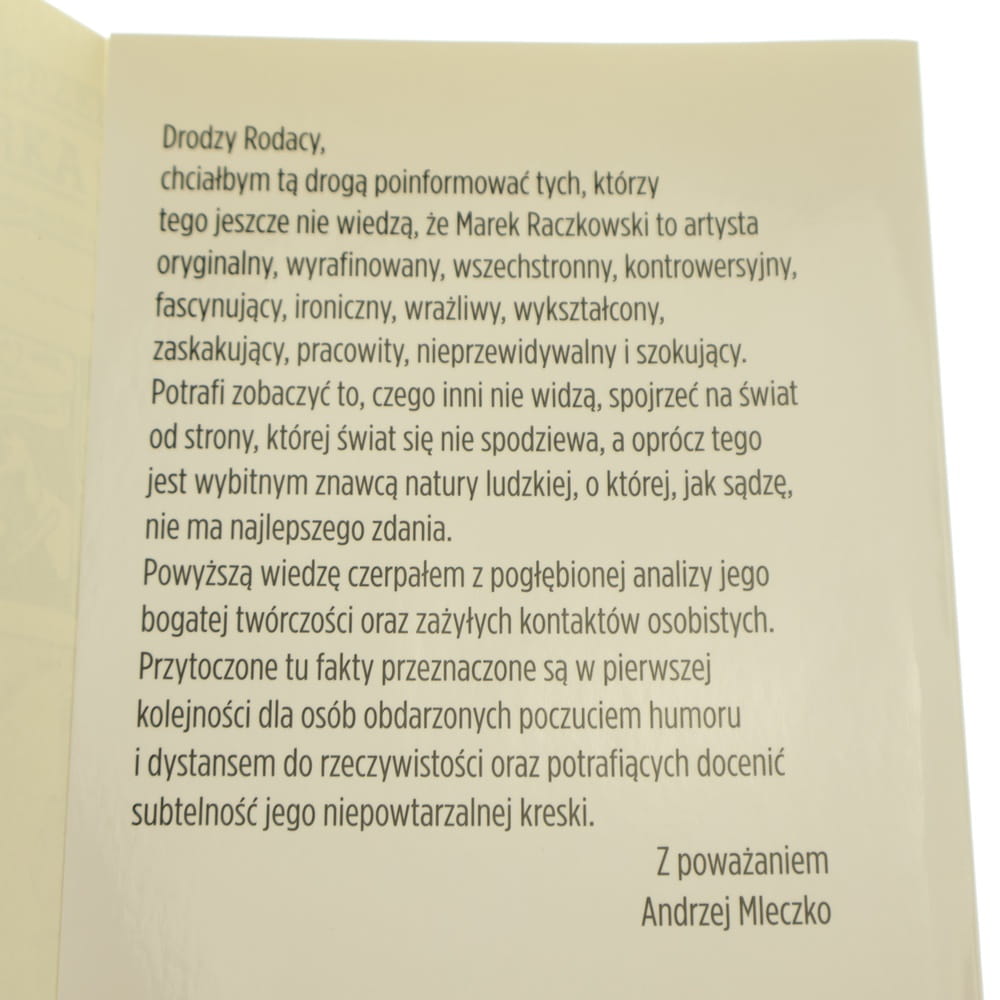 Drodzy Rodacy,

chciałbym tą drogą poinformować tych, którzy tego jeszcze nie wiedzą, że Marek Raczkowski to artysta oryginalny, wyrafinowany, wszechstronny, kontrowersyjny, fascynujący, ironiczny, wrażliwy, wykształcony, zaskakujący, pracowity, nieprzewidywalny i szokujący. Potrafi zobaczyć to, czego inni nie widzą, spojrzeć na świat od strony, której świat się nie spodziewa, a oprócz tego jest wybitnym znawcą natury ludzkiej, o której, jak sądzę, nie ma najlepszego zdania.

Powyższą wiedzę czerpałem z pogłębionej analizy jego bogatej twórczości oraz zażyłych kontaktów osobistych. Przytoczone tu fakty przeznaczone są w pierwszej kolejności dla osób obdarzonych poczuciem humoru i dystansem do rzeczywistości oraz potrafiących docenić subtelność jego niepowtarzalnej kreski.

Z poważaniem
Andrzej Mleczko